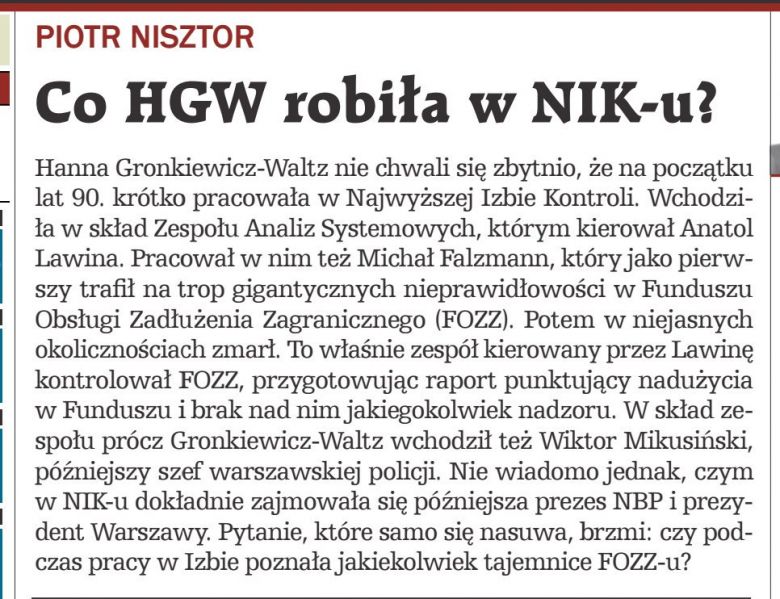 PIOTR NISZTOR

Co HGW robiła w NIK-u?

Hanna Gronkiewicz-Waltz nie chwali się zbytnio, że na początku lat 90. krótko pracowała w Najwyższej Izbie Kontroli. Wchodziła w skład Zespołu Analiz Systemowych, którym kierował Anatol Lawina. Pracował w nim też Michał Falzmann, który jako pierwszy trafił na trop gigantycznych nieprawidłowości w Funduszu Obsługi Zadłużenia Zagranicznego (FOZZ). Potem w niejasnych okolicznościach zmarł. To właśnie zespół kierowany przez Lawinę kontrolował FOZZ, przygotowując raport punktujący nadużycia w Funduszu i brak nad nim jakiegokolwiek nadzoru. W skład zespołu prócz Gronkiewicz-Waltz wchodził też Wiktor Mikusiński, późniejszy szef warszawskiej policji. Nie wiadomo jednak, czym w NIK-u dokładnie zajmowała się późniejsza prezes NBP i prezydent Warszawy. Pytanie, które samo się nasuwa, brzmi: czy podczas pracy w Izbie poznała jakiekolwiek tajemnice FOZZ-u?